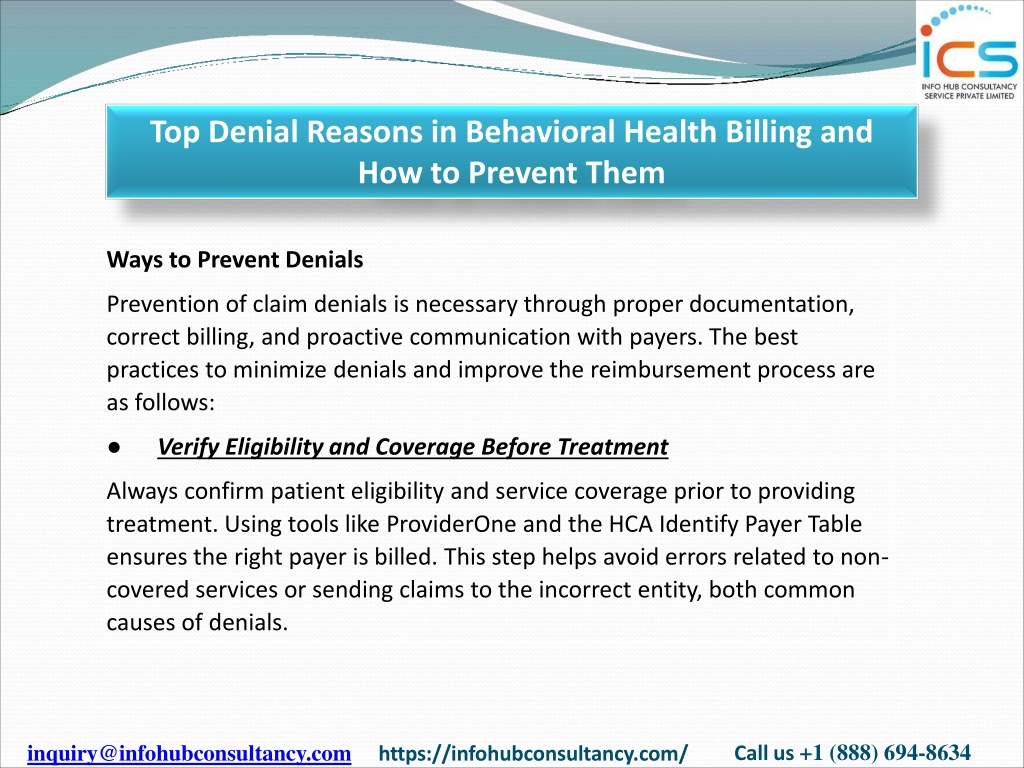 ICS
INFO HUB CONSULTANCY SERVICE PRIVATE LIMITED

Top Denial Reasons in Behavioral Health Billing and How to Prevent Them

Ways to Prevent Denials

Prevention of claim denials is necessary through proper documentation, correct billing, and proactive communication with payers. The best practices to minimize denials and improve the reimbursement process are as follows:

● Verify Eligibility and Coverage Before Treatment

Always confirm patient eligibility and service coverage prior to providing treatment. Using tools like ProviderOne and the HCA Identify Payer Table ensures the right payer is billed. This step helps avoid errors related to non-covered services or sending claims to the incorrect entity, both common causes of denials.

inquiry@infohubconsultancy.com https://infohubconsultancy.com/ Call us +1 (888) 694-8634